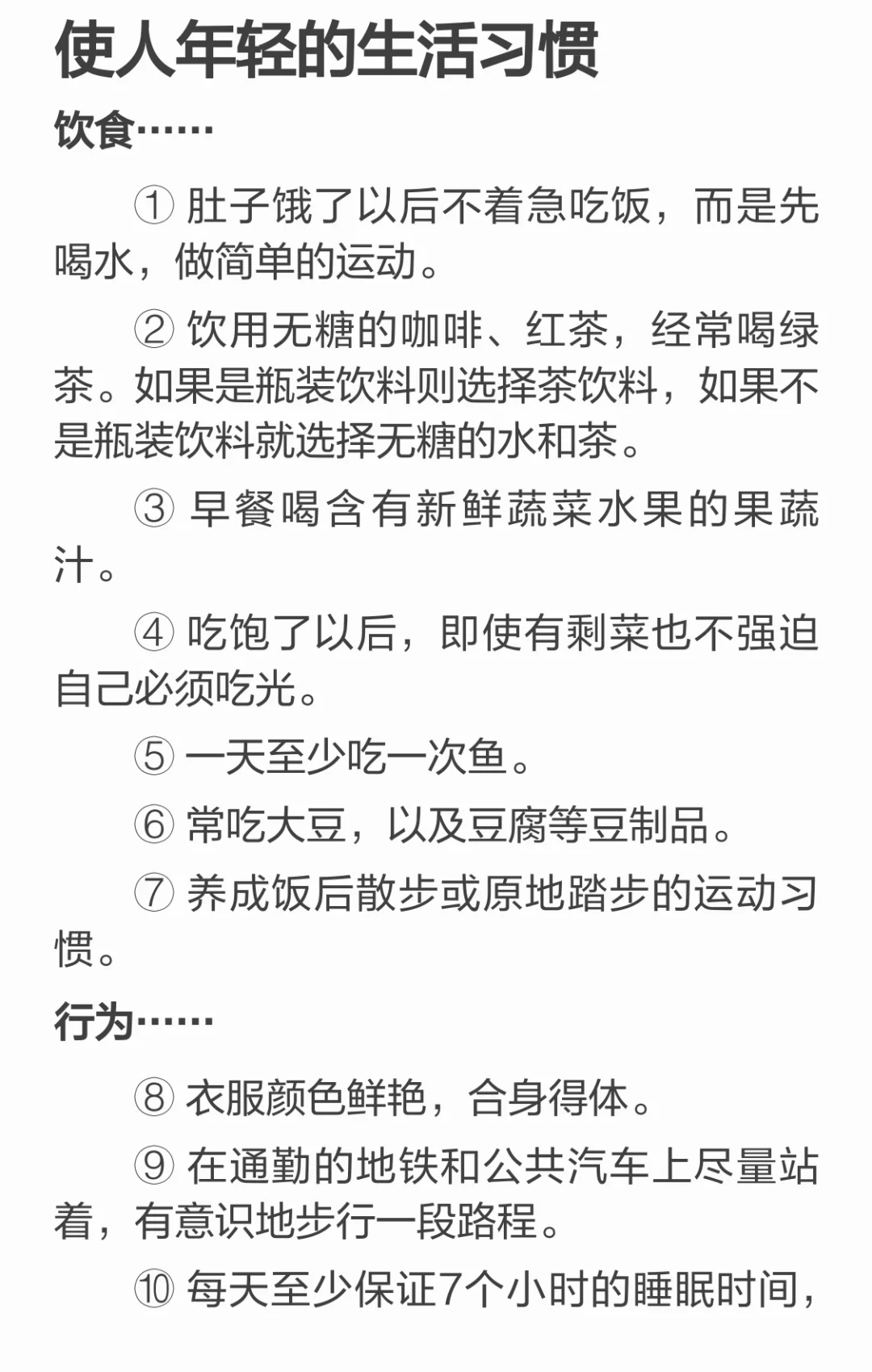 使人年轻的生活习惯

饮食……

① 肚子饿了以后不着急吃饭，而是先喝水，做简单的运动。

② 饮用无糖的咖啡、红茶，经常喝绿茶。如果是瓶装饮料则选择茶饮料，如果不是瓶装饮料就选择无糖的水和茶。

③ 早餐喝含有新鲜蔬菜水果的果蔬汁。

④ 吃饱了以后，即使有剩菜也不强迫自己必须吃光。

⑤ 一天至少吃一次鱼。

⑥ 常吃大豆，以及豆腐等豆制品。

⑦ 养成饭后散步或原地踏步的运动习惯。

行为……

⑧ 衣服颜色鲜艳，合身得体。

⑨ 在通勤的地铁和公共汽车上尽量站着，有意识地步行一段路程。

⑩ 每天至少保证7个小时的睡眠时间，